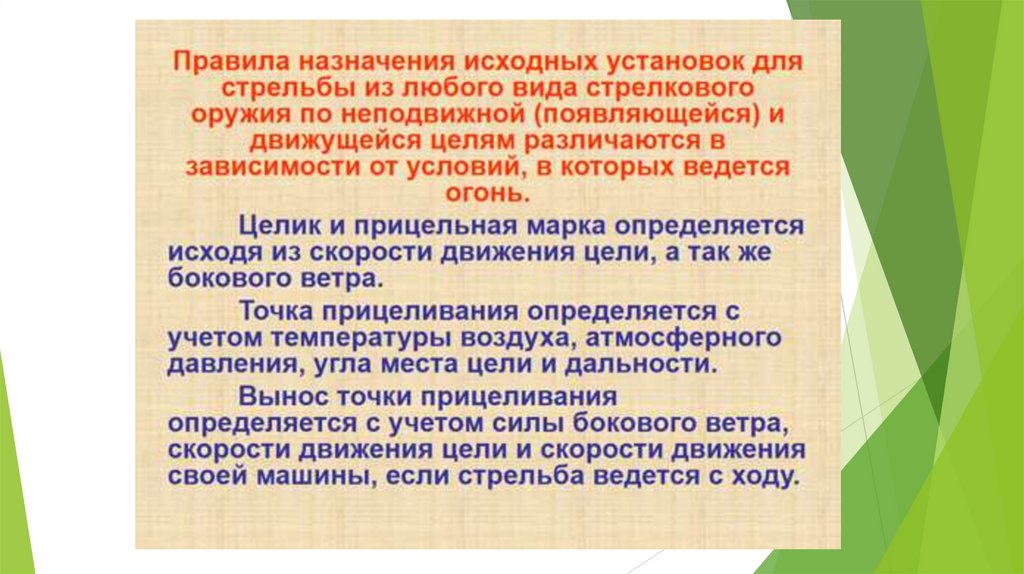 Правила назначения исходных установок для стрельбы из любого вида стрелкового оружия по неподвижной (появляющейся) и движущейся целям различаются в зависимости от условий, в которых ведется огонь.

Целик и прицельная марка определяется исходя из скорости движения цели, а так же бокового ветра.

Точка прицеливания определяется с учетом температуры воздуха, атмосферного давления, угла места цели и дальности.

Вынос точки прицеливания определяется с учетом силы бокового ветра, скорости движения цели и скорости движения своей машины, если стрельба ведется с ходу.